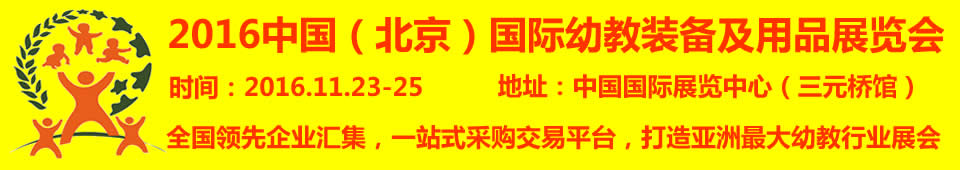 2016中国（北京）国际幼教装备及用品展览会

时间：2016.11.23-25

地址：中国国际展览中心（三元桥馆）

全国领先企业汇集，一站式采购交易平台，打造亚洲最大幼教行业展会